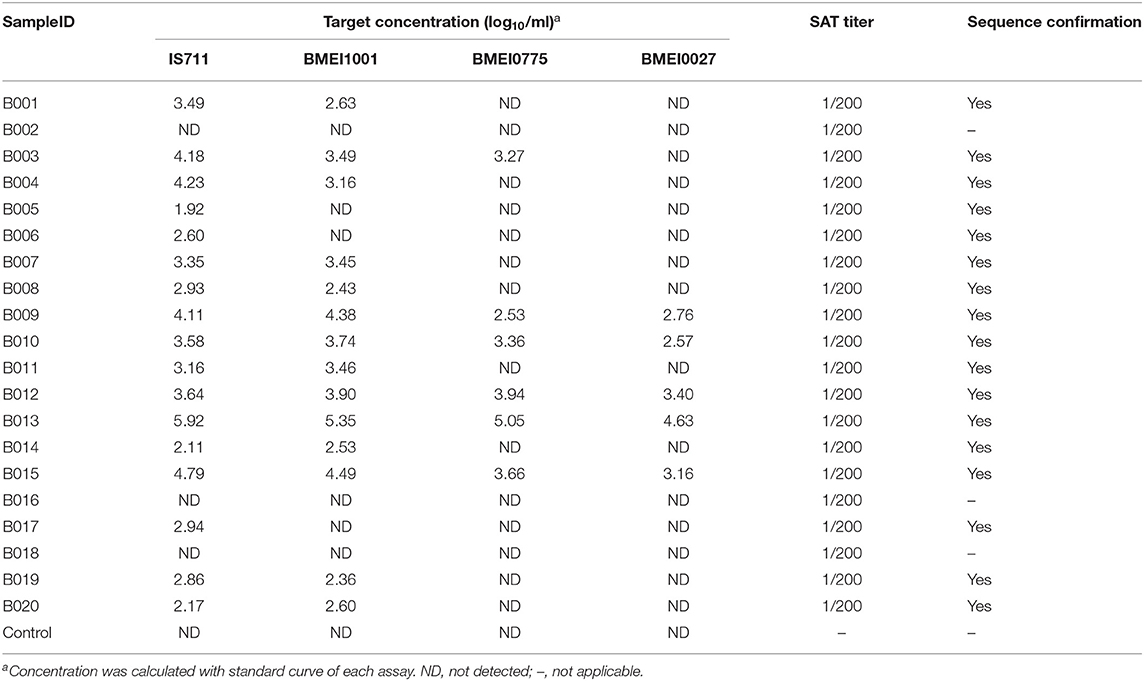 | SampleID | Target concentration ($\log_{10}$/ml)$^a$ | | | | SAT titer | Sequence confirmation |
|---|---|---|---|---|---|---|
| | IS711 | BMEI1001 | BMEI0775 | BMEI0027 | | |
| B001 | 3.49 | 2.63 | ND | ND | 1/200 | Yes |
| B002 | ND | ND | ND | ND | 1/200 | – |
| B003 | 4.18 | 3.49 | 3.27 | ND | 1/200 | Yes |
| B004 | 4.23 | 3.16 | ND | ND | 1/200 | Yes |
| B005 | 1.92 | ND | ND | ND | 1/200 | Yes |
| B006 | 2.60 | ND | ND | ND | 1/200 | Yes |
| B007 | 3.35 | 3.45 | ND | ND | 1/200 | Yes |
| B008 | 2.93 | 2.43 | ND | ND | 1/200 | Yes |
| B009 | 4.11 | 4.38 | 2.53 | 2.76 | 1/200 | Yes |
| B010 | 3.58 | 3.74 | 3.36 | 2.57 | 1/200 | Yes |
| B011 | 3.16 | 3.46 | ND | ND | 1/200 | Yes |
| B012 | 3.64 | 3.90 | 3.94 | 3.40 | 1/200 | Yes |
| B013 | 5.92 | 5.35 | 5.05 | 4.63 | 1/200 | Yes |
| B014 | 2.11 | 2.53 | ND | ND | 1/200 | Yes |
| B015 | 4.79 | 4.49 | 3.66 | 3.16 | 1/200 | Yes |
| B016 | ND | ND | ND | ND | 1/200 | – |
| B017 | 2.94 | ND | ND | ND | 1/200 | Yes |
| B018 | ND | ND | ND | ND | 1/200 | – |
| B019 | 2.86 | 2.36 | ND | ND | 1/200 | Yes |
| B020 | 2.17 | 2.60 | ND | ND | 1/200 | Yes |
| Control | ND | ND | ND | ND | – | – |

$^a$Concentration was calculated with standard curve of each assay. ND, not detected; –, not applicable.